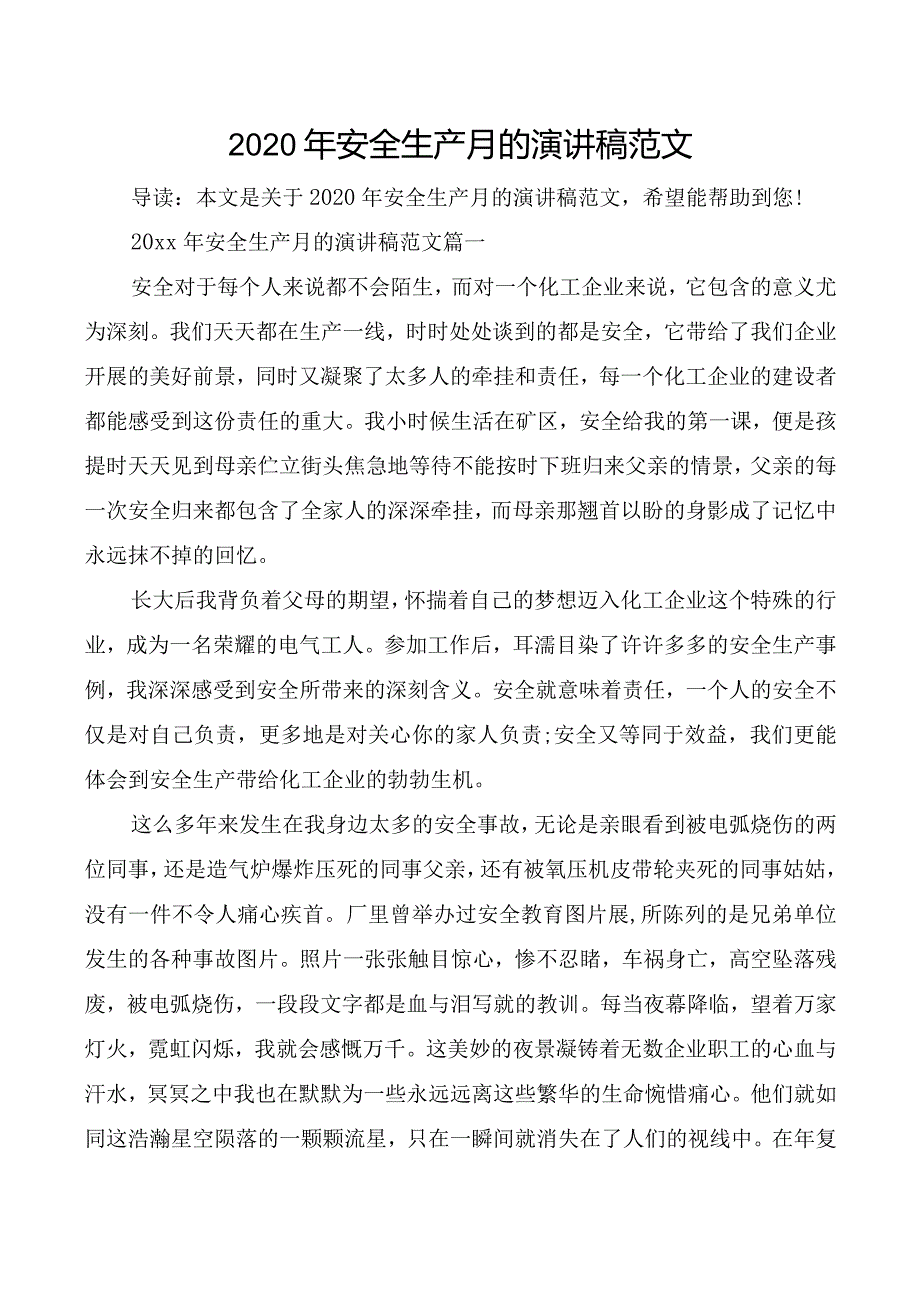 2020年安全生产月的演讲稿范文

导读：本文是关于2020年安全生产月的演讲稿范文，希望能帮助到您！

20xx年安全生产月的演讲稿范文篇一

安全对于每个人来说都不会陌生，而对一个化工企业来说，它包含的意义尤为深刻。我们天天都在生产一线，时时处处谈到的都是安全，它带给了我们企业开展的美好前景，同时又凝聚了太多人的牵挂和责任，每一个化工企业的建设者都能感受到这份责任的重大。我小时候生活在矿区，安全给我的第一课，便是孩提时天天见到母亲伫立街头焦急地等待不能按时下班归来父亲的情景，父亲的每一次安全归来都包含了全家人的深深牵挂，而母亲那翘首以盼的身影成了记忆中永远抹不掉的回忆。

长大后我背负着父母的期望，怀揣着自己的梦想迈入化工企业这个特殊的行业，成为一名荣耀的电气工人。参加工作后，耳濡目染了许许多多的安全生产事例，我深深感受到安全所带来的深刻含义。安全就意味着责任，一个人的安全不仅是对自己负责，更多地是对关心你的家人负责;安全又等同于效益，我们更能体会到安全生产带给化工企业的勃勃生机。

这么多年来发生在我身边太多的安全事故，无论是亲眼看到被电弧烧伤的两位同事，还是造气炉爆炸压死的同事父亲，还有被氧压机皮带轮夹死的同事姑姑，没有一件不令人痛心疾首。厂里曾举办过安全教育图片展，所陈列的是兄弟单位发生的各种事故图片。照片一张张触目惊心，惨不忍睹，车祸身亡，高空坠落残废，被电弧烧伤，一段段文字都是血与泪写就的教训。每当夜幕降临，望着万家灯火，霓虹闪烁，我就会感慨万千。这美妙的夜景凝铸着无数企业职工的心血与汗水，冥冥之中我也在默默为一些永远远离这些繁华的生命惋惜痛心。他们就如同这浩瀚星空陨落的一颗颗流星，只在一瞬间就消失在了人们的视线中。在年复